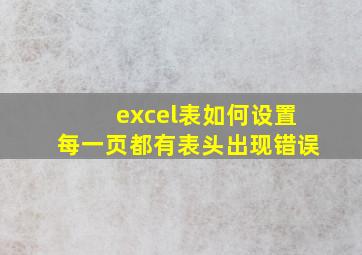 excel表如何设置
每一页都有表头出现错误